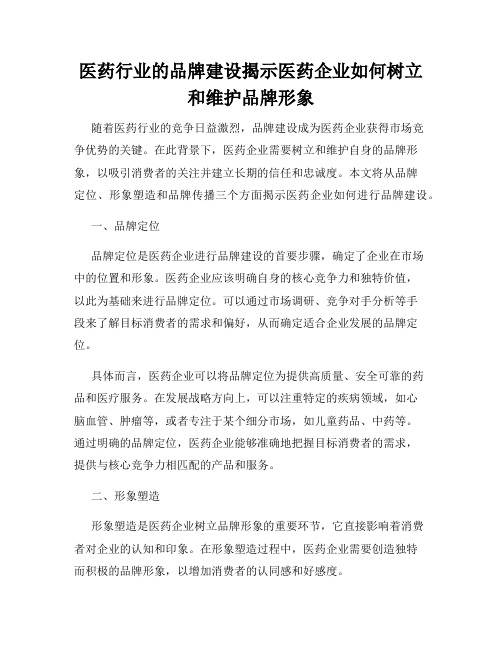 医药行业的品牌建设揭示医药企业如何树立和维护品牌形象

随着医药行业的竞争日益激烈，品牌建设成为医药企业获得市场竞争优势的关键。在此背景下，医药企业需要树立和维护自身的品牌形象，以吸引消费者的关注并建立长期的信任和忠诚度。本文将从品牌定位、形象塑造和品牌传播三个方面揭示医药企业如何进行品牌建设。

一、品牌定位

品牌定位是医药企业进行品牌建设的首要步骤，确定了企业在市场中的位置和形象。医药企业应该明确自身的核心竞争力和独特价值，以此为基础来进行品牌定位。可以通过市场调研、竞争对手分析等手段来了解目标消费者的需求和偏好，从而确定适合企业发展的品牌定位。

具体而言，医药企业可以将品牌定位为提供高质量、安全可靠的药品和医疗服务。在发展战略方向上，可以注重特定的疾病领域，如心脑血管、肿瘤等，或者专注于某个细分市场，如儿童药品、中药等。通过明确的品牌定位，医药企业能够准确地把握目标消费者的需求，提供与核心竞争力相匹配的产品和服务。

二、形象塑造

形象塑造是医药企业树立品牌形象的重要环节，它直接影响着消费者对企业的认知和印象。在形象塑造过程中，医药企业需要创造独特而积极的品牌形象，以增加消费者的认同感和好感度。